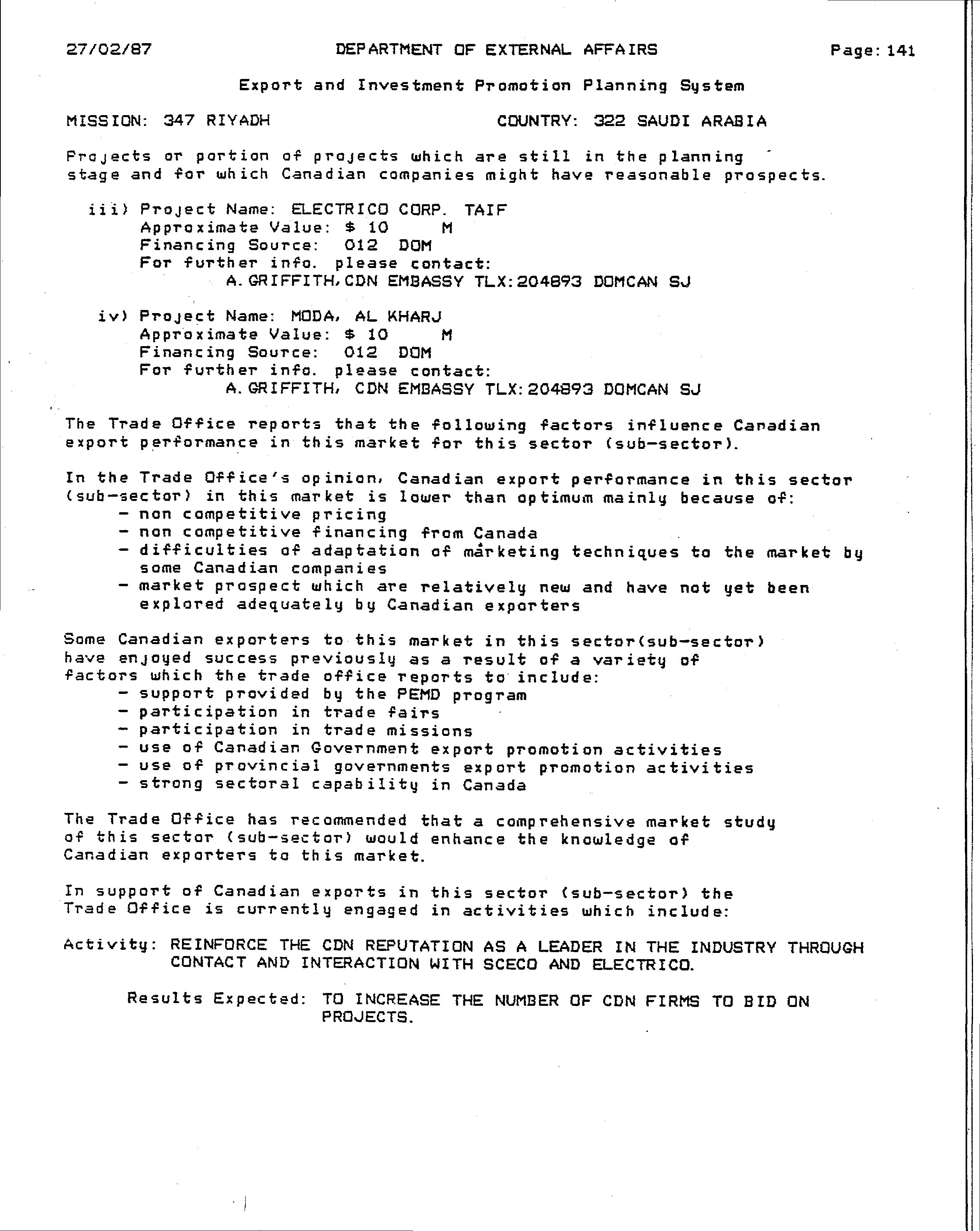 27/02/87 DEPARTMENT OF EXTERNAL AFFAIRS Page: 141

Export and Investment Promotion Planning System

MISSION: 347 RIYADH COUNTRY: 322 SAUDI ARABIA

Projects or portion of projects which are still in the planning stage and for which Canadian companies might have reasonable prospects.

iii) Project Name: ELECTRICO CORP. TAIF
Approximate Value: $ 10 M
Financing Source: 012 DOM
For further info. please contact:
A. GRIFFITH, CDN EMBASSY TLX: 204893 DOMCAN SJ

iv) Project Name: MODA, AL KHARJ
Approximate Value: $ 10 M
Financing Source: 012 DOM
For further info. please contact:
A. GRIFFITH, CDN EMBASSY TLX: 204893 DOMCAN SJ

The Trade Office reports that the following factors influence Canadian export performance in this market for this sector (sub-sector).

In the Trade Office's opinion, Canadian export performance in this sector (sub-sector) in this market is lower than optimum mainly because of:
- non competitive pricing
- non competitive financing from Canada
- difficulties of adaptation of marketing techniques to the market by some Canadian companies
- market prospect which are relatively new and have not yet been explored adequately by Canadian exporters

Some Canadian exporters to this market in this sector(sub-sector) have enjoyed success previously as a result of a variety of factors which the trade office reports to include:
- support provided by the PEMD program
- participation in trade fairs
- participation in trade missions
- use of Canadian Government export promotion activities
- use of provincial governments export promotion activities
- strong sectoral capability in Canada

The Trade Office has recommended that a comprehensive market study of this sector (sub-sector) would enhance the knowledge of Canadian exporters to this market.

In support of Canadian exports in this sector (sub-sector) the Trade Office is currently engaged in activities which include:

Activity: REINFORCE THE CDN REPUTATION AS A LEADER IN THE INDUSTRY THROUGH CONTACT AND INTERACTION WITH SCECO AND ELECTRICO.

Results Expected: TO INCREASE THE NUMBER OF CDN FIRMS TO BID ON PROJECTS.